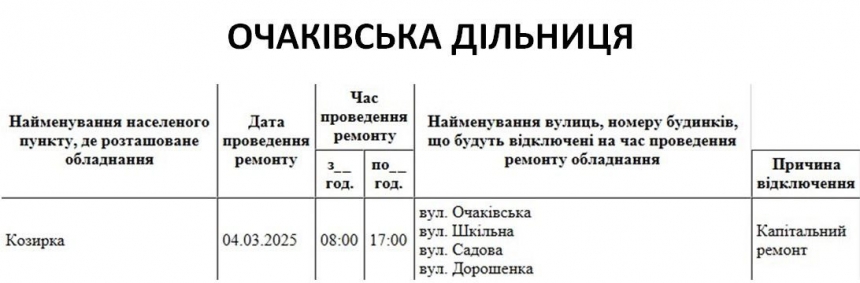 ОЧАКІВСЬКА ДІЛЬНИЦЯ

| Найменування населеного пункту, де розташоване обладнання | Дата проведення ремонту | Час проведення ремонту з__ год. | Час проведення ремонту по__ год. | Найменування вулиць, номеру будинків, що будуть відключені на час проведення ремонту обладнання | Причина відключення |
|---|---|---|---|---|---|
| Козирка | 04.03.2025 | 08:00 | 17:00 | вул. Очаківська вул. Шкільна вул. Садова вул. Дорошенка | Капітальний ремонт |